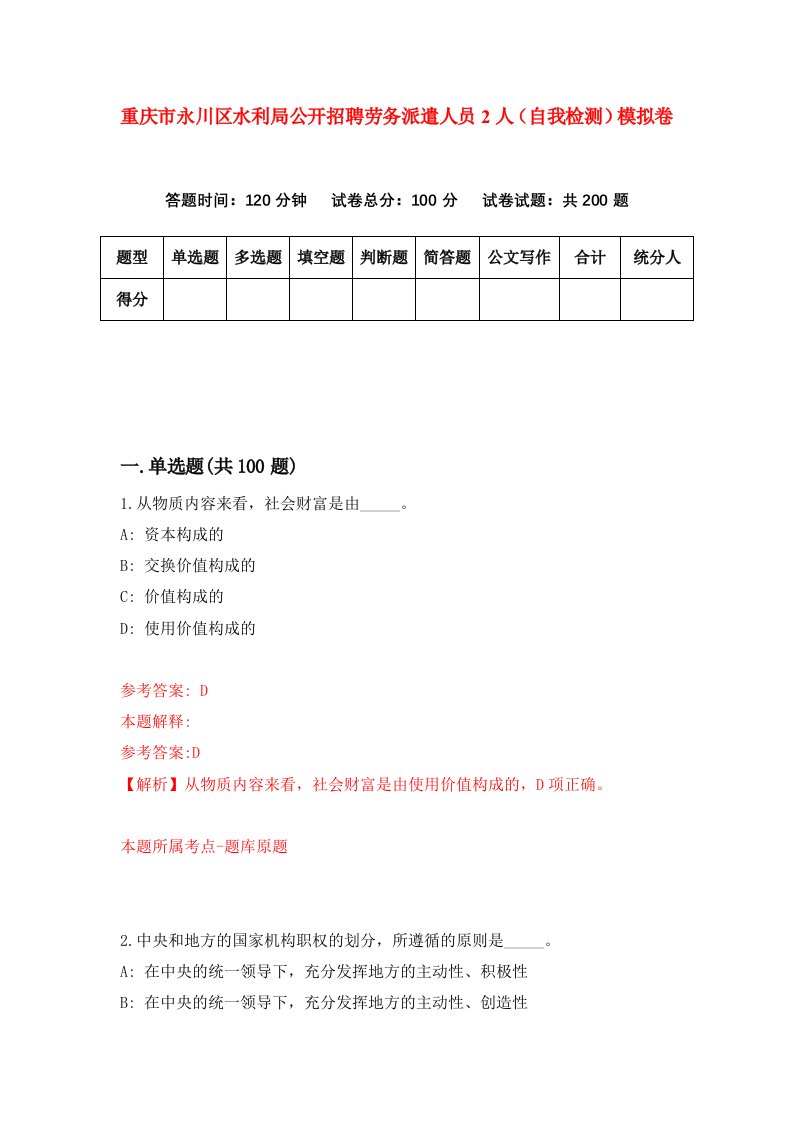 重庆市永川区水利局公开招聘劳务派遣人员 2 人（自我检测）模拟卷

答题时间：120 分钟　试卷总分：100 分　试卷试题：共 200 题

| 题型 | 单选题 | 多选题 | 填空题 | 判断题 | 简答题 | 公文写作 | 合计 | 统分人 |
|---|---|---|---|---|---|---|---|---|
| 得分 | | | | | | | | |

一.单选题(共 100 题)

1.从物质内容来看，社会财富是由_____。

A: 资本构成的

B: 交换价值构成的

C: 价值构成的

D: 使用价值构成的

参考答案: D

本题解释:

参考答案:D

【解析】从物质内容来看，社会财富是由使用价值构成的，D 项正确。

本题所属考点-题库原题

2.中央和地方的国家机构职权的划分，所遵循的原则是_____。

A: 在中央的统一领导下，充分发挥地方的主动性、积极性

B: 在中央的统一领导下，充分发挥地方的主动性、创造性